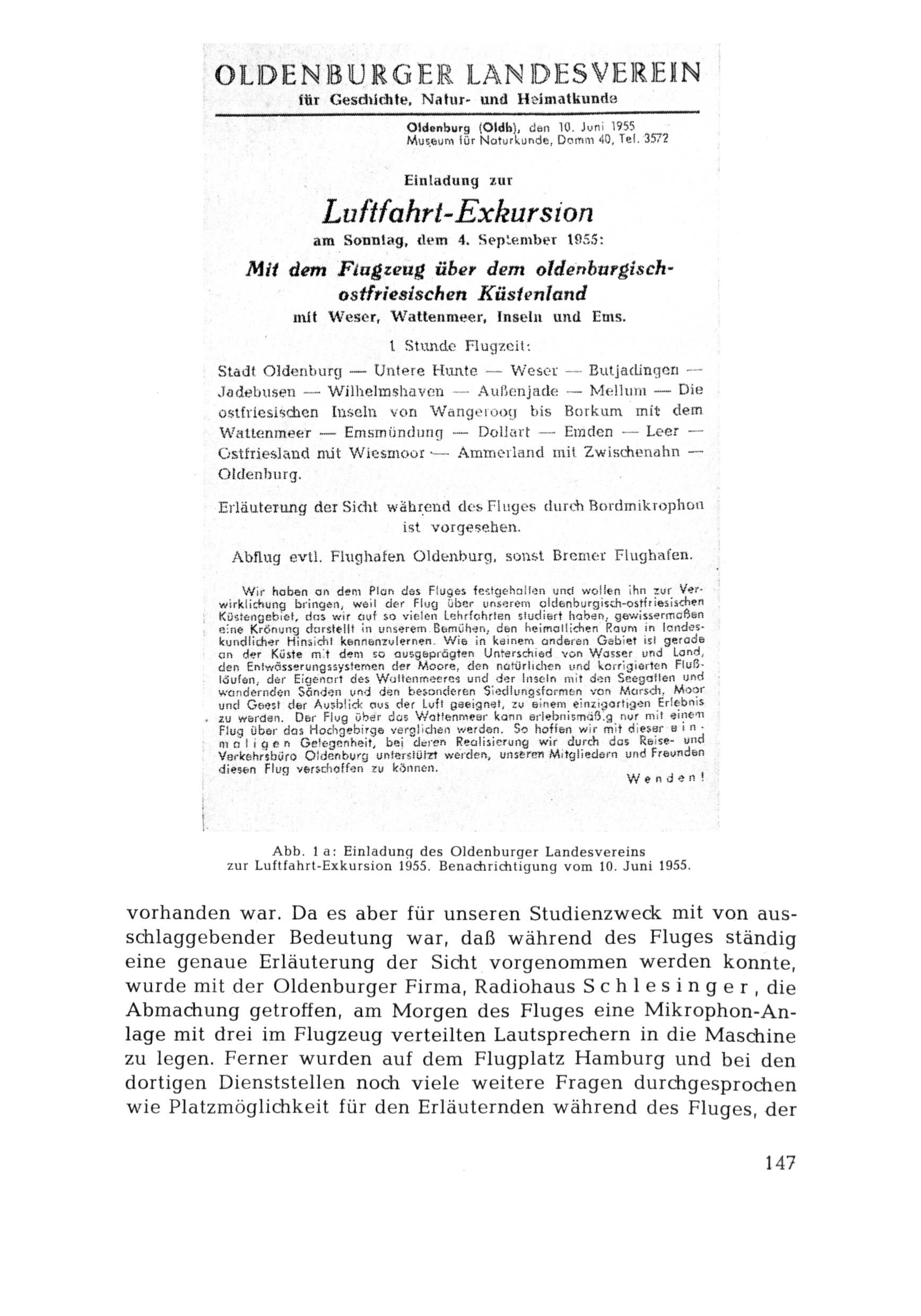 OLDENBURGER LANDESVEREIN
für Geschichte, Natur- und Heimatkunde

Oldenburg (Oldb), den 10. Juni 1955
Museum für Naturkunde, Damm 40, Tel. 3572

Einladung zur
Luftfahrt-Exkursion
am Sonntag, dem 4. September 1955:
Mit dem Flugzeug über dem oldenburgisch-ostfriesischen Küstenland
mit Weser, Wattenmeer, Inseln und Ems.

1 Stunde Flugzeit:

Stadt Oldenburg — Untere Hunte — Weser — Butjadingen — Jadebusen — Wilhelmshaven — Außenjade — Mellum — Die ostfriesischen Inseln von Wangeroog bis Borkum mit dem Wattenmeer — Emsmündung — Dollart — Emden — Leer — Ostfriesland mit Wiesmoor — Ammerland mit Zwischenahn — Oldenburg.

Erläuterung der Sicht während des Fluges durch Bordmikrophon ist vorgesehen.

Abflug evtl. Flughafen Oldenburg, sonst Bremer Flughafen.

Wir haben an dem Plan des Fluges festgehalten und wollen ihn zur Verwirklichung bringen, weil der Flug über unserem oldenburgisch-ostfriesischen Küstengebiet, das wir auf so vielen Lehrfahrten studiert haben, gewissermaßen eine Krönung darstellt in unserem Bemühen, den heimatlichen Raum in landeskundlicher Hinsicht kennenzulernen. Wie in keinem anderen Gebiet ist gerade an der Küste mit dem so ausgeprägten Unterschied von Wasser und Land, den Entwässerungssystemen der Moore, den natürlichen und korrigierten Flußläufen, der Eigenart des Wattenmeeres und der Inseln mit den Seegatten und wandernden Sänden und den besonderen Siedlungsformen von Marsch, Moor und Geest der Ausblick aus der Luft geeignet, zu einem einzigartigen Erlebnis zu werden. Der Flug über das Wattenmeer kann erlebnismäßig nur mit einem Flug über das Hochgebirge verglichen werden. So hoffen wir mit dieser einmaligen Gelegenheit, bei deren Realisierung wir durch das Reise- und Verkehrsbüro Oldenburg unterstützt werden, unseren Mitgliedern und Freunden diesen Flug verschaffen zu können.

Wenden!

Abb. 1 a: Einladung des Oldenburger Landesvereins zur Luftfahrt-Exkursion 1955. Benachrichtigung vom 10. Juni 1955.

vorhanden war. Da es aber für unseren Studienzweck mit von ausschlaggebender Bedeutung war, daß während des Fluges ständig eine genaue Erläuterung der Sicht vorgenommen werden konnte, wurde mit der Oldenburger Firma, Radiohaus Schlesinger, die Abmachung getroffen, am Morgen des Fluges eine Mikrophon-Anlage mit drei im Flugzeug verteilten Lautsprechern in die Maschine zu legen. Ferner wurden auf dem Flugplatz Hamburg und bei den dortigen Dienststellen noch viele weitere Fragen durchgesprochen wie Platzmöglichkeit für den Erläuternden während des Fluges, der

147